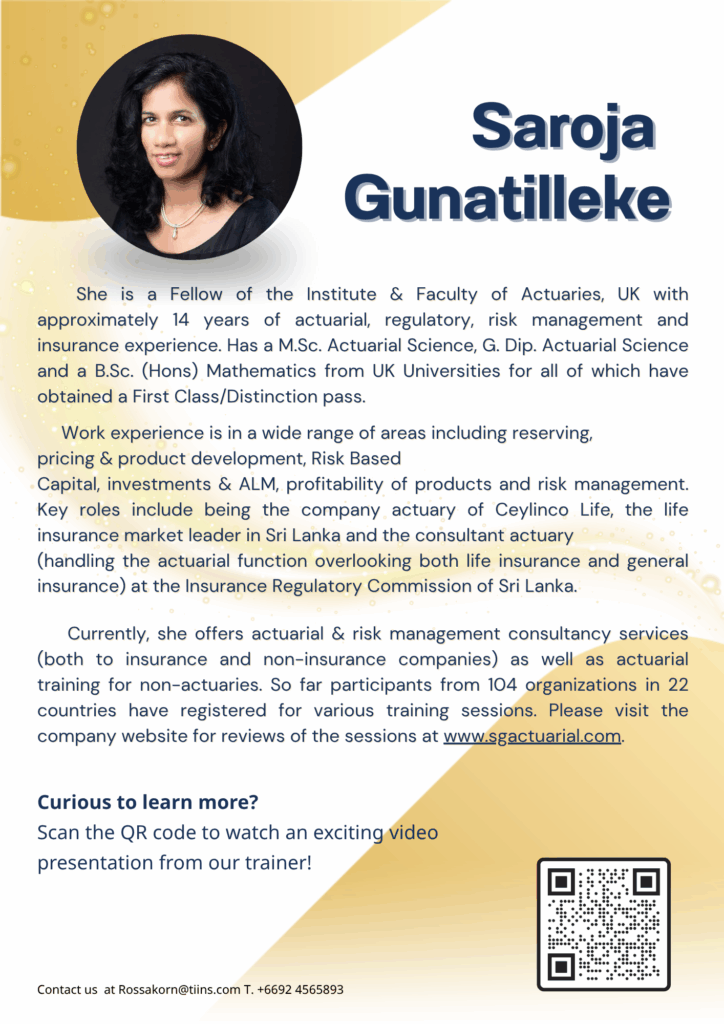 Saroja Gunatilleke

She is a Fellow of the Institute & Faculty of Actuaries, UK with approximately 14 years of actuarial, regulatory, risk management and insurance experience. Has a M.Sc. Actuarial Science, G. Dip. Actuarial Science and a B.Sc. (Hons) Mathematics from UK Universities for all of which have obtained a First Class/Distinction pass.

Work experience is in a wide range of areas including reserving, pricing & product development, Risk Based Capital, investments & ALM, profitability of products and risk management. Key roles include being the company actuary of Ceylinco Life, the life insurance market leader in Sri Lanka and the consultant actuary (handling the actuarial function overlooking both life insurance and general insurance) at the Insurance Regulatory Commission of Sri Lanka.

Currently, she offers actuarial & risk management consultancy services (both to insurance and non-insurance companies) as well as actuarial training for non-actuaries. So far participants from 104 organizations in 22 countries have registered for various training sessions. Please visit the company website for reviews of the sessions at www.sgactuarial.com.

Curious to learn more?
Scan the QR code to watch an exciting video presentation from our trainer!

Contact us at Rossakorn@tiins.com T. +6692 4565893